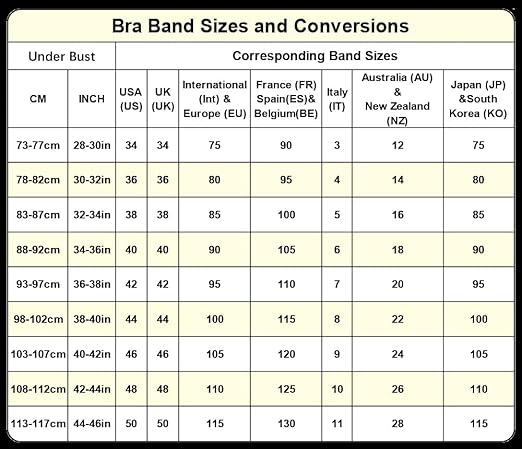 Bra Band Sizes and Conversions

| Under Bust | | Corresponding Band Sizes | | | | | | |
|---|---|---|---|---|---|---|---|---|
| CM | INCH | USA (US) | UK (UK) | International (Int) & Europe (EU) | France (FR) Spain(ES)& Belgium(BE) | Italy (IT) | Australia (AU) & New Zealand (NZ) | Japan (JP) &South Korea (KO) |
| 73-77cm | 28-30in | 34 | 34 | 75 | 90 | 3 | 12 | 75 |
| 78-82cm | 30-32in | 36 | 36 | 80 | 95 | 4 | 14 | 80 |
| 83-87cm | 32-34in | 38 | 38 | 85 | 100 | 5 | 16 | 85 |
| 88-92cm | 34-36in | 40 | 40 | 90 | 105 | 6 | 18 | 90 |
| 93-97cm | 36-38in | 42 | 42 | 95 | 110 | 7 | 20 | 95 |
| 98-102cm | 38-40in | 44 | 44 | 100 | 115 | 8 | 22 | 100 |
| 103-107cm | 40-42in | 46 | 46 | 105 | 120 | 9 | 24 | 105 |
| 108-112cm | 42-44in | 48 | 48 | 110 | 125 | 10 | 26 | 110 |
| 113-117cm | 44-46in | 50 | 50 | 115 | 130 | 11 | 28 | 115 |